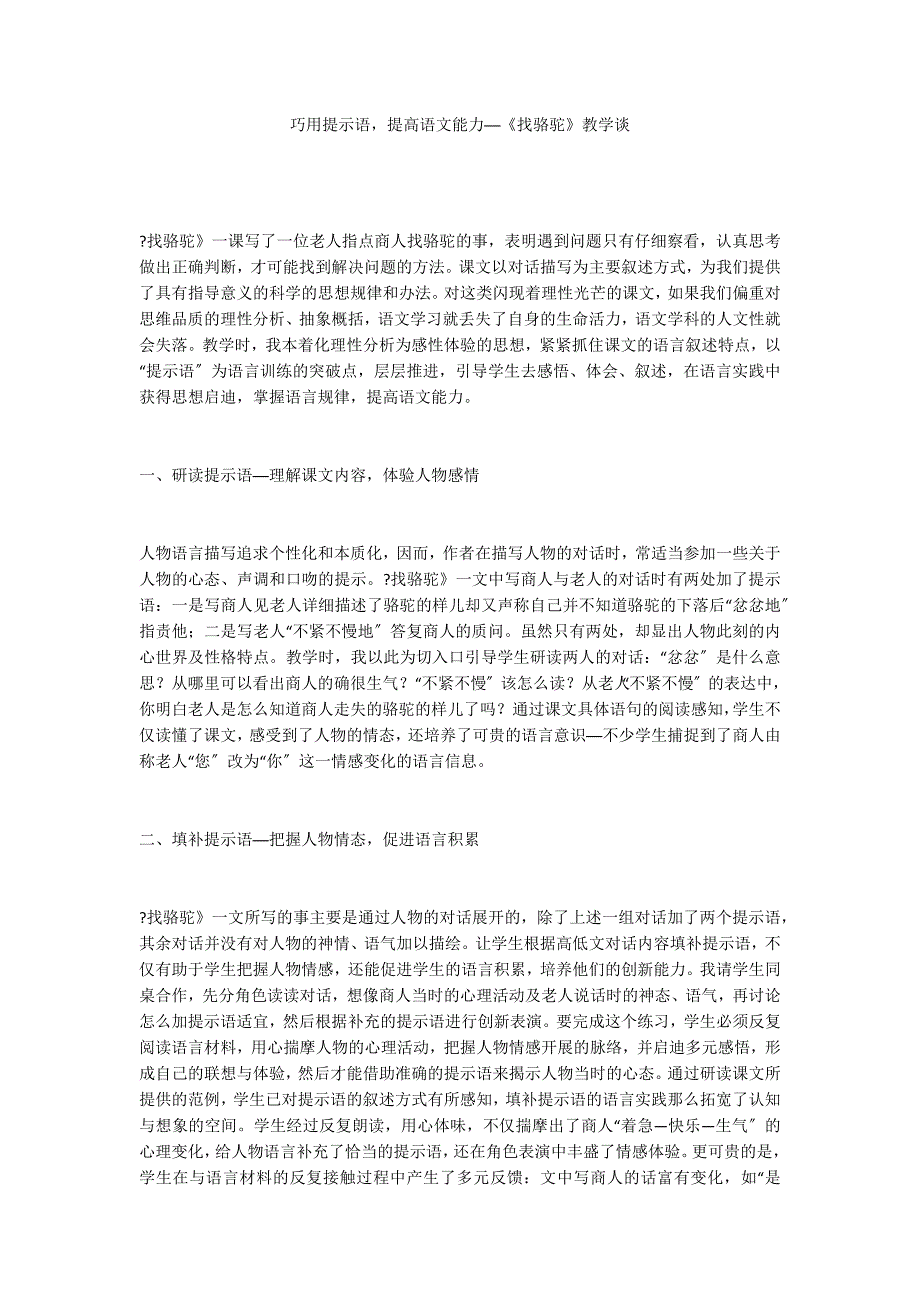 巧用提示语，提高语文能力—《找骆驼》教学谈

?找骆驼》一课写了一位老人指点商人找骆驼的事，表明遇到问题只有仔细察看，认真思考做出正确判断，才可能找到解决问题的方法。课文以对话描写为主要叙述方式，为我们提供了具有指导意义的科学的思想规律和办法。对这类闪现着理性光芒的课文，如果我们偏重对思维品质的理性分析、抽象概括，语文学习就丢失了自身的生命活力，语文学科的人文性就会失落。教学时，我本着化理性分析为感性体验的思想，紧紧抓住课文的语言叙述特点，以“提示语″为语言训练的突破点，层层推进，引导学生去感悟、体会、叙述，在语言实践中获得思想启迪，掌握语言规律，提高语文能力。

一、研读提示语—理解课文内容，体验人物感情

人物语言描写追求个性化和本质化，因而，作者在描写人物的对话时，常适当参加一些关于人物的心态、声调和口吻的提示。?找骆驼》一文中写商人与老人的对话时有两处加了提示语：一是写商人见老人详细描述了骆驼的样儿却又声称自己并不知道骆驼的下落后“忿忿地″指责他；二是写老人“不紧不慢地″答复商人的质问。虽然只有两处，却显出人物此刻的内心世界及性格特点。教学时，我以此为切入口引导学生研读两人的对话：“忿忿″是什么意思？从哪里可以看出商人的确很生气？“不紧不慢″该怎么读？从老人“不紧不慢″的表达中，你明白老人是怎么知道商人走失的骆驼的样儿了吗？通过课文具体语句的阅读感知，学生不仅读懂了课文，感受到了人物的情态，还培养了可贵的语言意识—不少学生捕捉到了商人由称老人“您″改为“你″这一情感变化的语言信息。

二、填补提示语—把握人物情态，促进语言积累

?找骆驼》一文所写的事主要是通过人物的对话展开的，除了上述一组对话加了两个提示语，其余对话并没有对人物的神情、语气加以描绘。让学生根据高低文对话内容填补提示语，不仅有助于学生把握人物情感，还能促进学生的语言积累，培养他们的创新能力。我请学生同桌合作，先分角色读读对话，想像商人当时的心理活动及老人说话时的神态、语气，再讨论怎么加提示语适宜，然后根据补充的提示语进行创新表演。要完成这个练习，学生必须反复阅读语言材料，用心揣摩人物的心理活动，把握人物情感开展的脉络，并启迪多元感悟，形成自己的联想与体验，然后才能借助准确的提示语来揭示人物当时的心态。通过研读课文所提供的范例，学生已对提示语的叙述方式有所感知，填补提示语的语言实践那么拓宽了认知与想象的空间。学生经过反复朗读，用心体味，不仅揣摩出了商人“着急—快乐—生气″的心理变化，给人物语言补充了恰当的提示语，还在角色表演中丰盛了情感体验。更可贵的是，学生在与语言材料的反复接触过程中产生了多元反馈：文中写商人的话富有变化，如“是